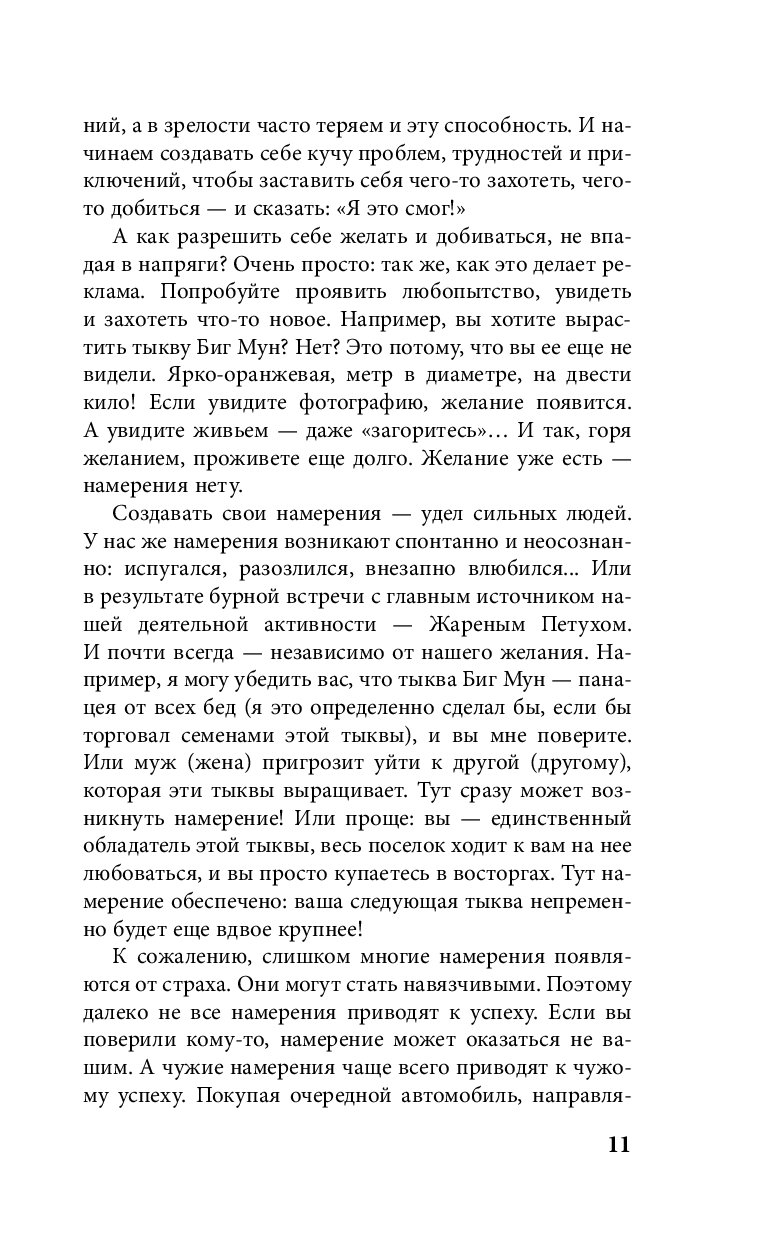 ний, а в зрелости часто теряем и эту способность. И начинаем создавать себе кучу проблем, трудностей и приключений, чтобы заставить себя чего-то захотеть, чего-то добиться — и сказать: «Я это смог!»

А как разрешить себе желать и добиваться, не впадая в напряги? Очень просто: так же, как это делает реклама. Попробуйте проявить любопытство, увидеть и захотеть что-то новое. Например, вы хотите вырастить тыкву Биг Мун? Нет? Это потому, что вы ее еще не видели. Ярко-оранжевая, метр в диаметре, на двести кило! Если увидите фотографию, желание появится. А увидите живьем — даже «загоритесь»... И так, горя желанием, проживете еще долго. Желание уже есть — намерения нету.

Создавать свои намерения — удел сильных людей. У нас же намерения возникают спонтанно и неосознанно: испугался, разозлился, внезапно влюбился... Или в результате бурной встречи с главным источником нашей деятельной активности — Жареным Петухом. И почти всегда — независимо от нашего желания. Например, я могу убедить вас, что тыква Биг Мун — панацея от всех бед (я это определенно сделал бы, если бы торговал семенами этой тыквы), и вы мне поверите. Или муж (жена) пригрозит уйти к другой (другому), которая эти тыквы выращивает. Тут сразу может возникнуть намерение! Или проще: вы — единственный обладатель этой тыквы, весь поселок ходит к вам на нее любоваться, и вы просто купаетесь в восторгах. Тут намерение обеспечено: ваша следующая тыква непременно будет еще вдвое крупнее!

К сожалению, слишком многие намерения появляются от страха. Они могут стать навязчивыми. Поэтому далеко не все намерения приводят к успеху. Если вы поверили кому-то, намерение может оказаться не вашим. А чужие намерения чаще всего приводят к чужому успеху. Покупая очередной автомобиль, направля-

11